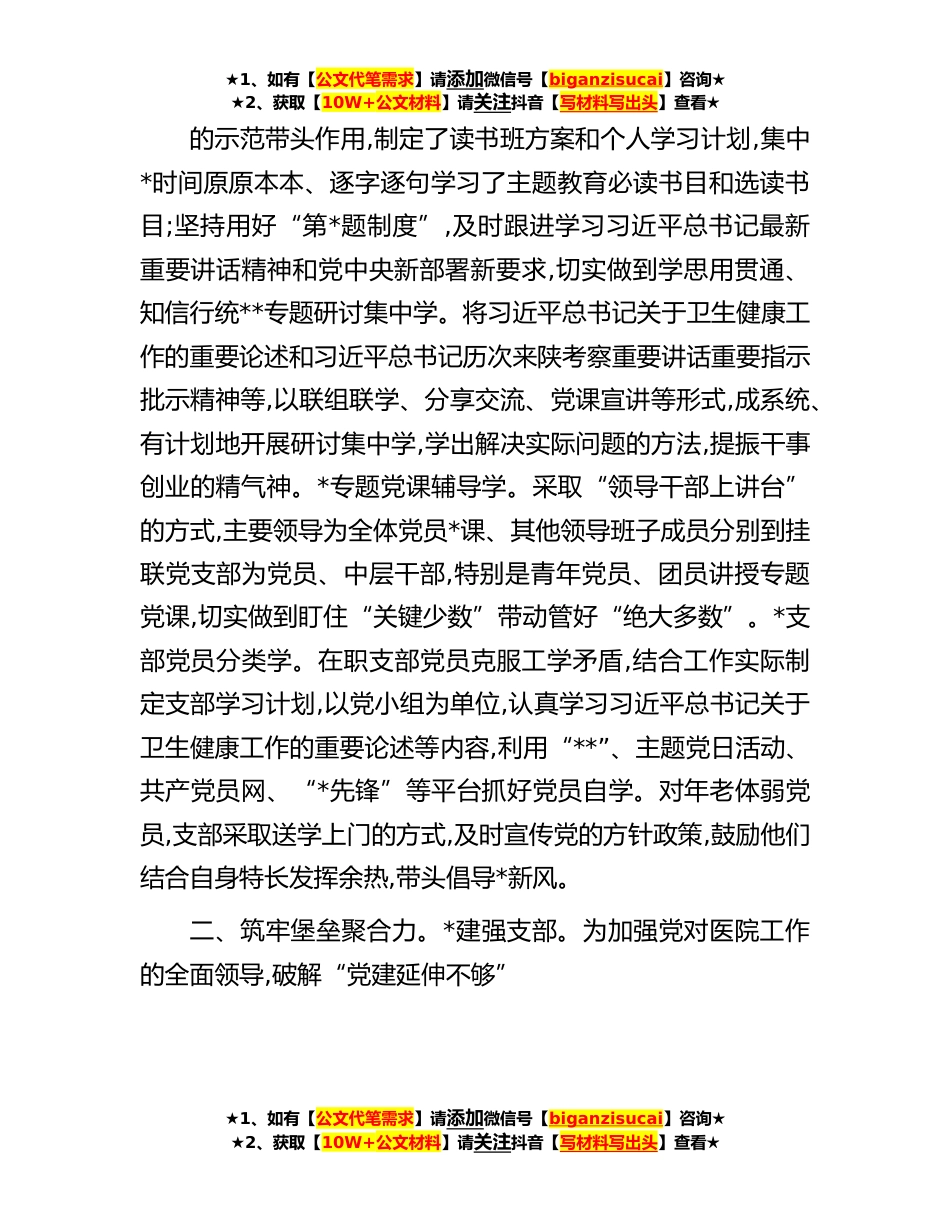 ★1、如有【公文代笔需求】请添加微信号【biganzisucai】咨询★
★2、获取【10W+公文材料】请关注抖音【写材料写出头】查看★

的示范带头作用,制定了读书班方案和个人学习计划,集中*时间原原本本、逐字逐句学习了主题教育必读书目和选读书目;坚持用好“第*题制度”,及时跟进学习习近平总书记最新重要讲话精神和党中央新部署新要求,切实做到学思用贯通、知信行统**专题研讨集中学。将习近平总书记关于卫生健康工作的重要论述和习近平总书记历次来陕考察重要讲话重要指示批示精神等,以联组联学、分享交流、党课宣讲等形式,成系统、有计划地开展研讨集中学,学出解决实际问题的方法,提振干事创业的精气神。*专题党课辅导学。采取“领导干部上讲台”的方式,主要领导为全体党员*课、其他领导班子成员分别到挂联党支部为党员、中层干部,特别是青年党员、团员讲授专题党课,切实做到盯住“关键少数”带动管好“绝大多数”。*支部党员分类学。在职支部党员克服工学矛盾,结合工作实际制定支部学习计划,以党小组为单位,认真学习习近平总书记关于卫生健康工作的重要论述等内容,利用“**”、主题党日活动、共产党员网、“*先锋”等平台抓好党员自学。对年老体弱党员,支部采取送学上门的方式,及时宣传党的方针政策,鼓励他们结合自身特长发挥余热,带头倡导*新风。

二、筑牢堡垒聚合力。*建强支部。为加强党对医院工作的全面领导,破解“党建延伸不够”

★1、如有【公文代笔需求】请添加微信号【biganzisucai】咨询★
★2、获取【10W+公文材料】请关注抖音【写材料写出头】查看★